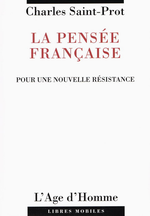 Charles Saint-Prot

LA PENSÉE FRANÇAISE

POUR UNE NOUVELLE RÉSISTANCE

L'Age d'Homme

LIBRES MOBILES